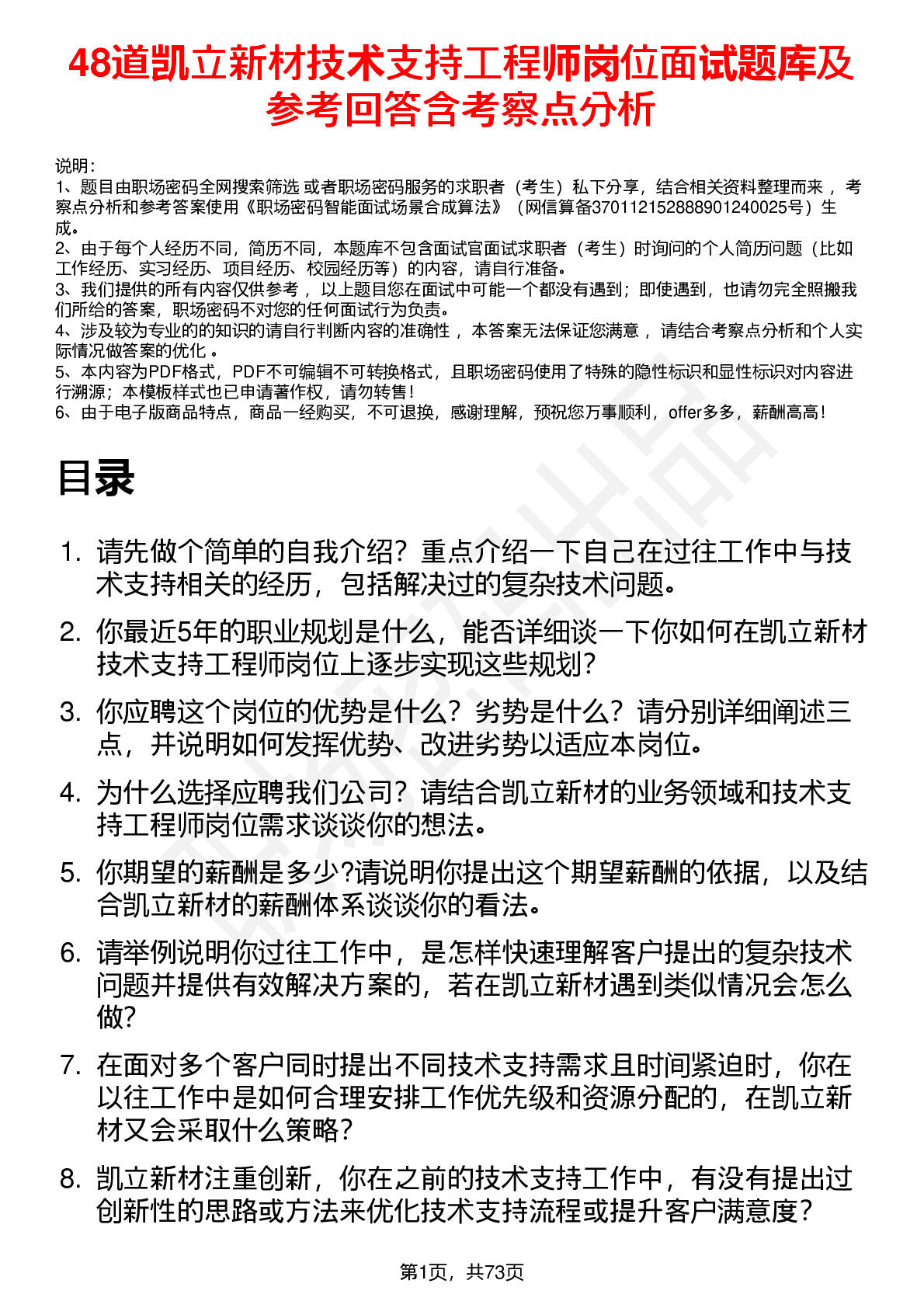 48道凯立新材技术支持工程师岗位面试题库及参考回答含考察点分析

说明：
1、题目由职场密码全网搜索筛选 或者职场密码服务的求职者（考生）私下分享，结合相关资料整理而来 ，考察点分析和参考答案使用《职场密码智能面试场景合成算法》（网信算备370112152888901240025号）生成。
2、由于每个人经历不同，简历不同，本题库不包含面试官面试求职者（考生）时询问的个人简历问题（比如工作经历、实习经历、项目经历、校园经历等）的内容，请自行准备。
3、我们提供的所有内容仅供参考 ，以上题目您在面试中可能一个都没有遇到；即使遇到，也请勿完全照搬我们所给的答案，职场密码不对您的任何面试行为负责。
4、涉及较为专业的的知识的请自行判断内容的准确性 ，本答案无法保证您满意 ，请结合考察点分析和个人实际情况做答案的优化 。
5、本内容为PDF格式，PDF不可编辑不可转换格式，且职场密码使用了特殊的隐性标识和显性标识对内容进行溯源；本模板样式也已申请著作权，请勿转售！
6、由于电子版商品特点，商品一经购买，不可退换，感谢理解，预祝您万事顺利，offer多多，薪酬高高！

目录

1. 请先做个简单的自我介绍？重点介绍一下自己在过往工作中与技术支持相关的经历，包括解决过的复杂技术问题。
2. 你最近5年的职业规划是什么，能否详细谈一下你如何在凯立新材技术支持工程师岗位上逐步实现这些规划？
3. 你应聘这个岗位的优势是什么？劣势是什么？请分别详细阐述三点，并说明如何发挥优势、改进劣势以适应本岗位。
4. 为什么选择应聘我们公司？请结合凯立新材的业务领域和技术支持工程师岗位需求谈谈你的想法。
5. 你期望的薪酬是多少?请说明你提出这个期望薪酬的依据，以及结合凯立新材的薪酬体系谈谈你的看法。
6. 请举例说明你过往工作中，是怎样快速理解客户提出的复杂技术问题并提供有效解决方案的，若在凯立新材遇到类似情况会怎么做?
7. 在面对多个客户同时提出不同技术支持需求且时间紧迫时，你在以往工作中是如何合理安排工作优先级和资源分配的，在凯立新材又会采取什么策略?
8. 凯立新材注重创新，你在之前的技术支持工作中，有没有提出过创新性的思路或方法来优化技术支持流程或提升客户满意度?

第1页，共73页